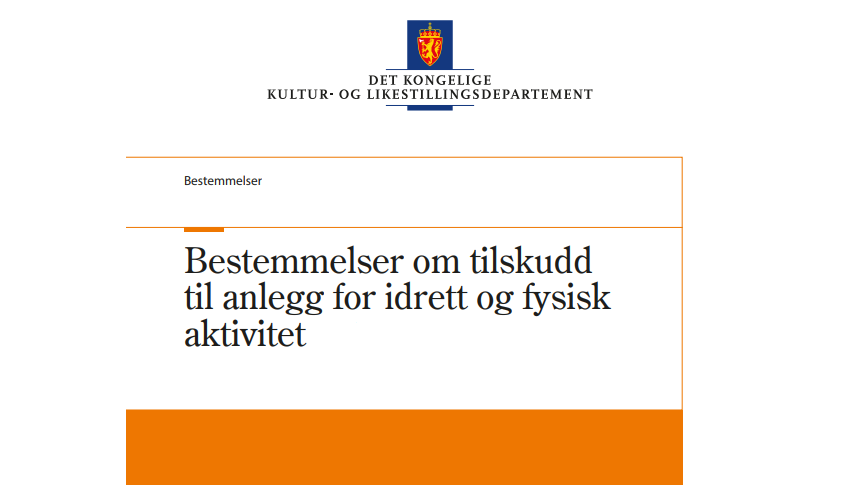 DET KONGELIGE
KULTUR- OG LIKESTILLINGSDEPARTEMENT

Bestemmelser

Bestemmelser om tilskudd til anlegg for idrett og fysisk aktivitet